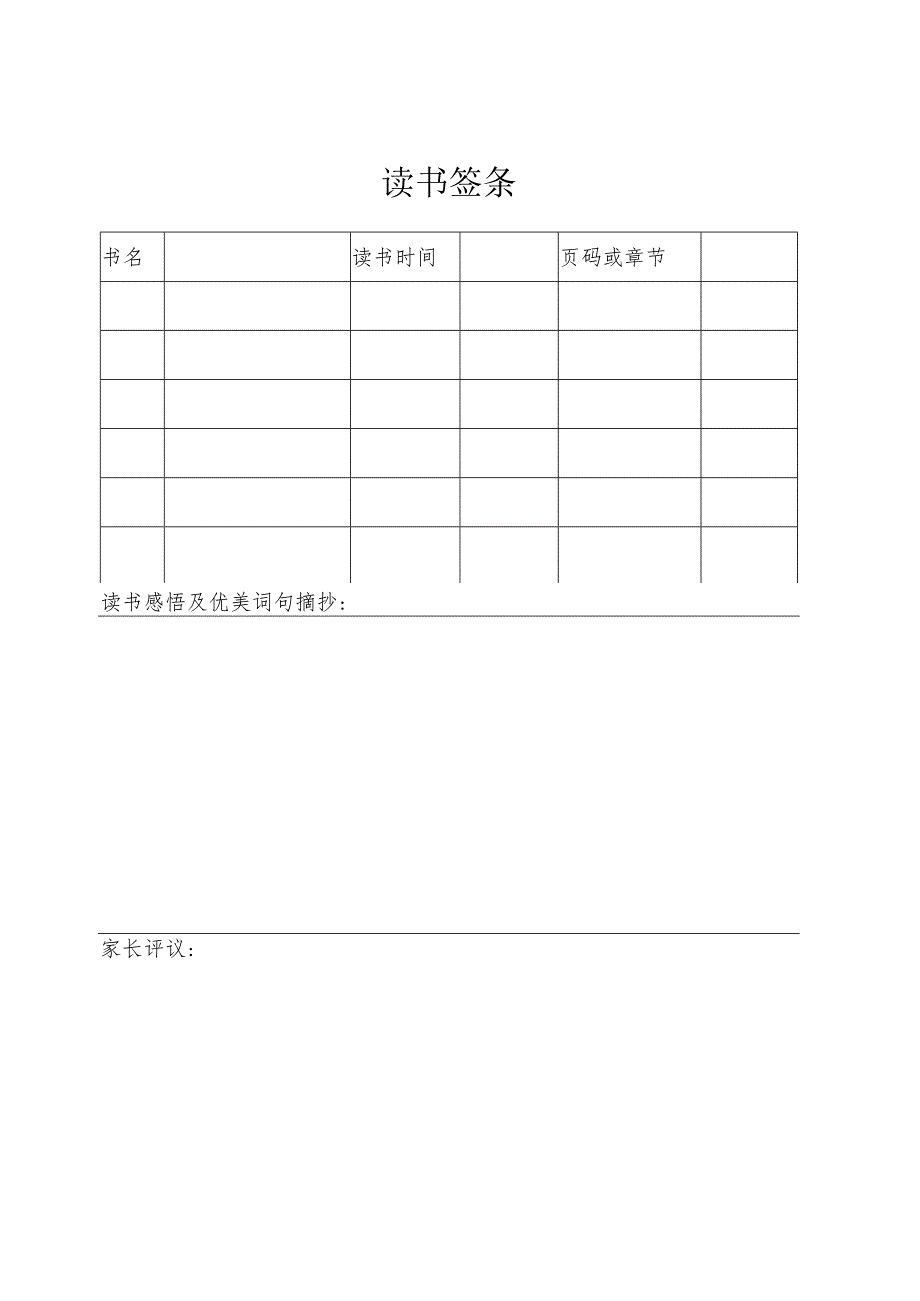 读书签条

| 书名 | | 读书时间 | | 页码或章节 | |
|---|---|---|---|---|---|
| | | | | | |
| | | | | | |
| | | | | | |
| | | | | | |
| | | | | | |
| | | | | | |

读书感悟及优美词句摘抄：

家长评议：